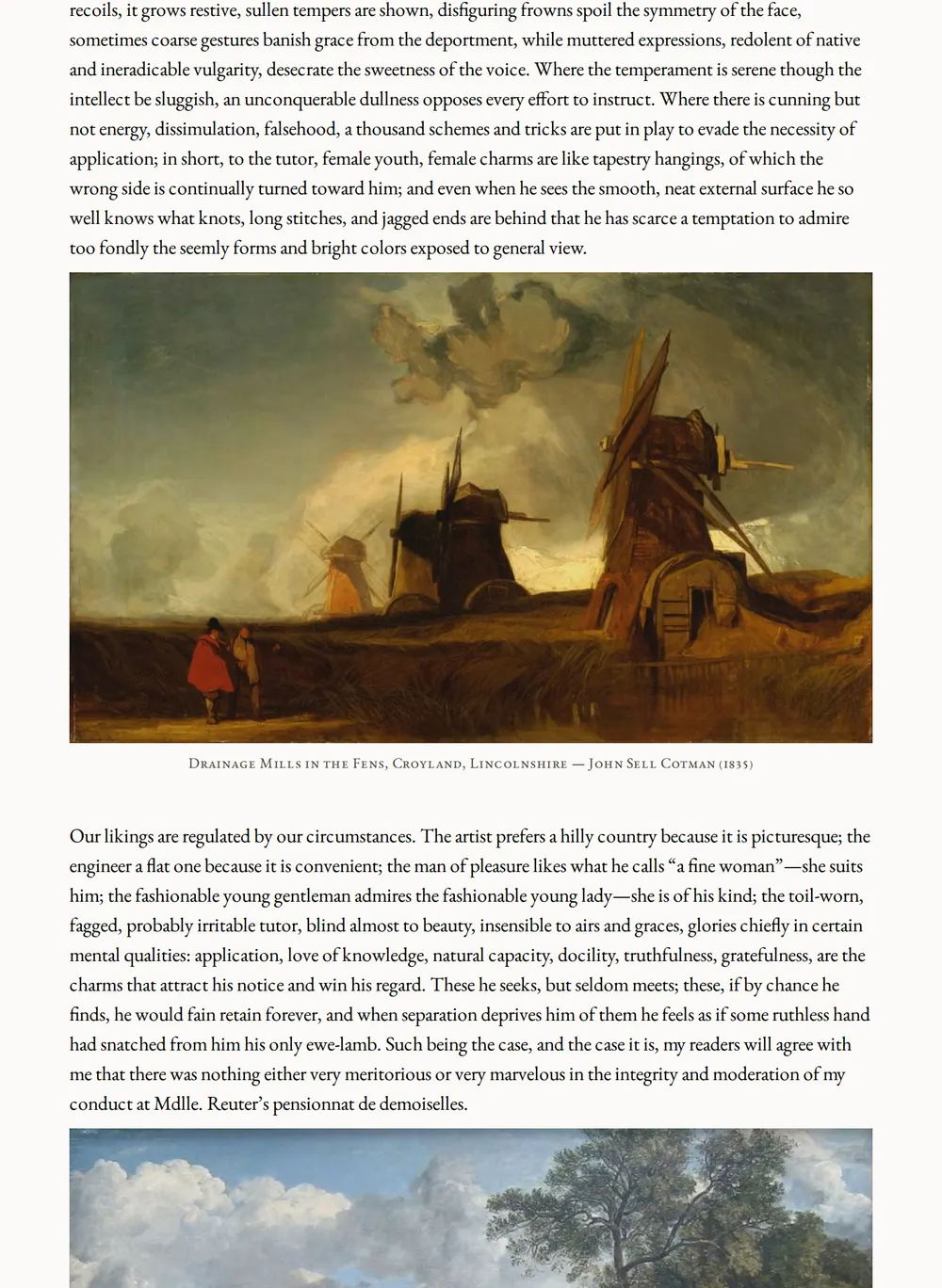 recoils, it grows restive, sullen tempers are shown, disfiguring frowns spoil the symmetry of the face, sometimes coarse gestures banish grace from the deportment, while muttered expressions, redolent of native and ineradicable vulgarity, desecrate the sweetness of the voice. Where the temperament is serene though the intellect be sluggish, an unconquerable dullness opposes every effort to instruct. Where there is cunning but not energy, dissimulation, falsehood, a thousand schemes and tricks are put in play to evade the necessity of application; in short, to the tutor, female youth, female charms are like tapestry hangings, of which the wrong side is continually turned toward him; and even when he sees the smooth, neat external surface he so well knows what knots, long stitches, and jagged ends are behind that he has scarce a temptation to admire too fondly the seemly forms and bright colors exposed to general view.

Drainage Mills in the Fens, Croyland, Lincolnshire — John Sell Cotman (1835)

Our likings are regulated by our circumstances. The artist prefers a hilly country because it is picturesque; the engineer a flat one because it is convenient; the man of pleasure likes what he calls “a fine woman”—she suits him; the fashionable young gentleman admires the fashionable young lady—she is of his kind; the toil-worn, fagged, probably irritable tutor, blind almost to beauty, insensible to airs and graces, glories chiefly in certain mental qualities: application, love of knowledge, natural capacity, docility, truthfulness, gratefulness, are the charms that attract his notice and win his regard. These he seeks, but seldom meets; these, if by chance he finds, he would fain retain forever, and when separation deprives him of them he feels as if some ruthless hand had snatched from him his only ewe-lamb. Such being the case, and the case it is, my readers will agree with me that there was nothing either very meritorious or very marvelous in the integrity and moderation of my conduct at Mdlle. Reuter’s pensionnat de demoiselles.